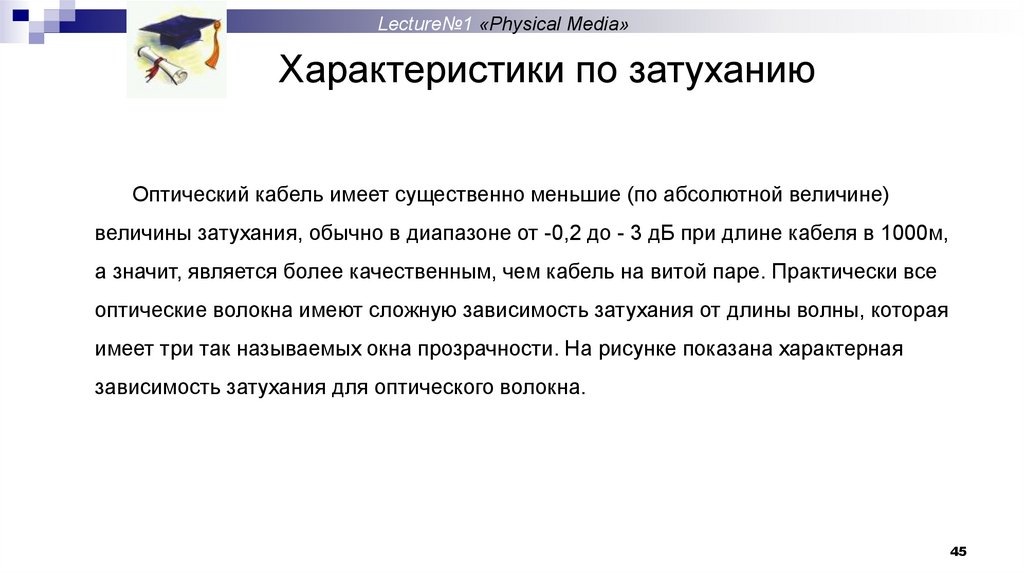 Lecture№1 «Physical Media»

Характеристики по затуханию

Оптический кабель имеет существенно меньшие (по абсолютной величине) величины затухания, обычно в диапазоне от -0,2 до - 3 дБ при длине кабеля в 1000м, а значит, является более качественным, чем кабель на витой паре. Практически все оптические волокна имеют сложную зависимость затухания от длины волны, которая имеет три так называемых окна прозрачности. На рисунке показана характерная зависимость затухания для оптического волокна.

45